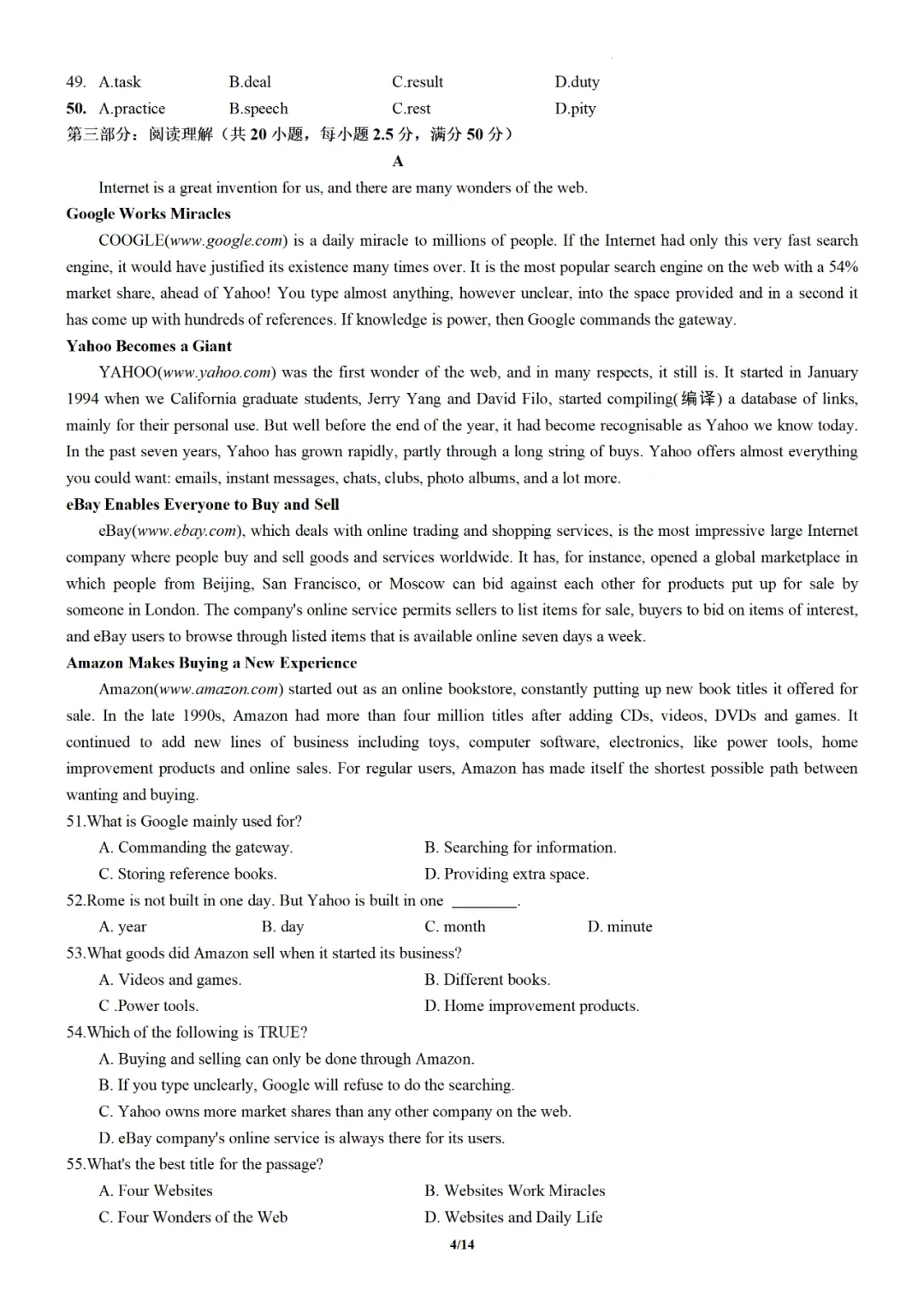 49. A.task B.deal C.result D.duty
50. A.practice B.speech C.rest D.pity
第三部分：阅读理解（共 20 小题，每小题 2.5 分，满分 50 分）

A

Internet is a great invention for us, and there are many wonders of the web.

Google Works Miracles

COOGLE(www.google.com) is a daily miracle to millions of people. If the Internet had only this very fast search engine, it would have justified its existence many times over. It is the most popular search engine on the web with a 54% market share, ahead of Yahoo! You type almost anything, however unclear, into the space provided and in a second it has come up with hundreds of references. If knowledge is power, then Google commands the gateway.

Yahoo Becomes a Giant

YAHOO(www.yahoo.com) was the first wonder of the web, and in many respects, it still is. It started in January 1994 when we California graduate students, Jerry Yang and David Filo, started compiling(编译) a database of links, mainly for their personal use. But well before the end of the year, it had become recognisable as Yahoo we know today. In the past seven years, Yahoo has grown rapidly, partly through a long string of buys. Yahoo offers almost everything you could want: emails, instant messages, chats, clubs, photo albums, and a lot more.

eBay Enables Everyone to Buy and Sell

eBay(www.ebay.com), which deals with online trading and shopping services, is the most impressive large Internet company where people buy and sell goods and services worldwide. It has, for instance, opened a global marketplace in which people from Beijing, San Francisco, or Moscow can bid against each other for products put up for sale by someone in London. The company's online service permits sellers to list items for sale, buyers to bid on items of interest, and eBay users to browse through listed items that is available online seven days a week.

Amazon Makes Buying a New Experience

Amazon(www.amazon.com) started out as an online bookstore, constantly putting up new book titles it offered for sale. In the late 1990s, Amazon had more than four million titles after adding CDs, videos, DVDs and games. It continued to add new lines of business including toys, computer software, electronics, like power tools, home improvement products and online sales. For regular users, Amazon has made itself the shortest possible path between wanting and buying.

51.What is Google mainly used for?
A. Commanding the gateway. B. Searching for information.
C. Storing reference books. D. Providing extra space.

52.Rome is not built in one day. But Yahoo is built in one ________.
A. year B. day C. month D. minute

53.What goods did Amazon sell when it started its business?
A. Videos and games. B. Different books.
C .Power tools. D. Home improvement products.

54.Which of the following is TRUE?
A. Buying and selling can only be done through Amazon.
B. If you type unclearly, Google will refuse to do the searching.
C. Yahoo owns more market shares than any other company on the web.
D. eBay company's online service is always there for its users.

55.What's the best title for the passage?
A. Four Websites B. Websites Work Miracles
C. Four Wonders of the Web D. Websites and Daily Life

4/14